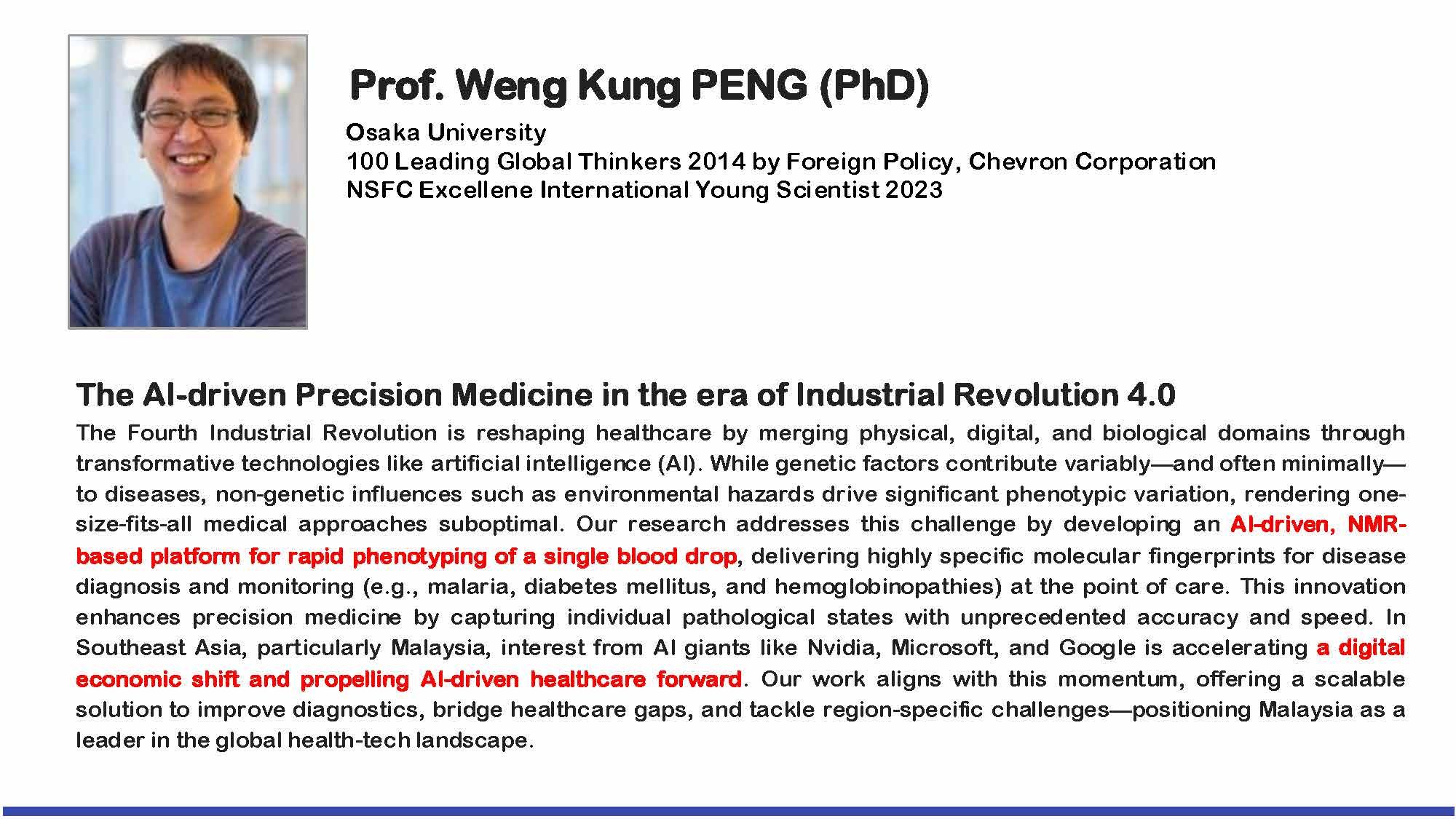 Prof. Weng Kung PENG (PhD)

Osaka University
100 Leading Global Thinkers 2014 by Foreign Policy, Chevron Corporation
NSFC Excellene International Young Scientist 2023

The AI-driven Precision Medicine in the era of Industrial Revolution 4.0

The Fourth Industrial Revolution is reshaping healthcare by merging physical, digital, and biological domains through transformative technologies like artificial intelligence (AI). While genetic factors contribute variably—and often minimally—to diseases, non-genetic influences such as environmental hazards drive significant phenotypic variation, rendering one-size-fits-all medical approaches suboptimal. Our research addresses this challenge by developing an AI-driven, NMR-based platform for rapid phenotyping of a single blood drop, delivering highly specific molecular fingerprints for disease diagnosis and monitoring (e.g., malaria, diabetes mellitus, and hemoglobinopathies) at the point of care. This innovation enhances precision medicine by capturing individual pathological states with unprecedented accuracy and speed. In Southeast Asia, particularly Malaysia, interest from AI giants like Nvidia, Microsoft, and Google is accelerating a digital economic shift and propelling AI-driven healthcare forward. Our work aligns with this momentum, offering a scalable solution to improve diagnostics, bridge healthcare gaps, and tackle region-specific challenges—positioning Malaysia as a leader in the global health-tech landscape.